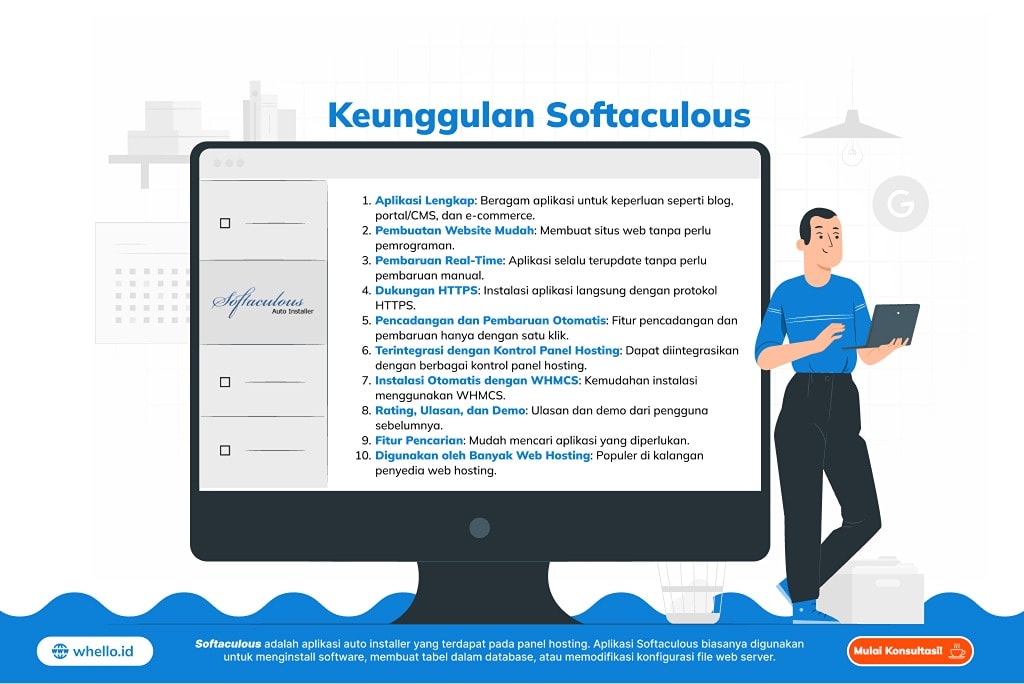 Keunggulan Softaculous

Softaculous
Auto Installer

1. Aplikasi Lengkap: Beragam aplikasi untuk keperluan seperti blog, portal/CMS, dan e-commerce.
2. Pembuatan Website Mudah: Membuat situs web tanpa perlu pemrograman.
3. Pembaruan Real-Time: Aplikasi selalu terupdate tanpa perlu pembaruan manual.
4. Dukungan HTTPS: Instalasi aplikasi langsung dengan protokol HTTPS.
5. Pencadangan dan Pembaruan Otomatis: Fitur pencadangan dan pembaruan hanya dengan satu klik.
6. Terintegrasi dengan Kontrol Panel Hosting: Dapat diintegrasikan dengan berbagai kontrol panel hosting.
7. Instalasi Otomatis dengan WHMCS: Kemudahan instalasi menggunakan WHMCS.
8. Rating, Ulasan, dan Demo: Ulasan dan demo dari pengguna sebelumnya.
9. Fitur Pencarian: Mudah mencari aplikasi yang diperlukan.
10. Digunakan oleh Banyak Web Hosting: Populer di kalangan penyedia web hosting.

whello.id

Softaculous adalah aplikasi auto installer yang terdapat pada panel hosting. Aplikasi Softaculous biasanya digunakan untuk menginstall software, membuat tabel dalam database, atau memodifikasi konfigurasi file web server.

Mulai Konsultasi!